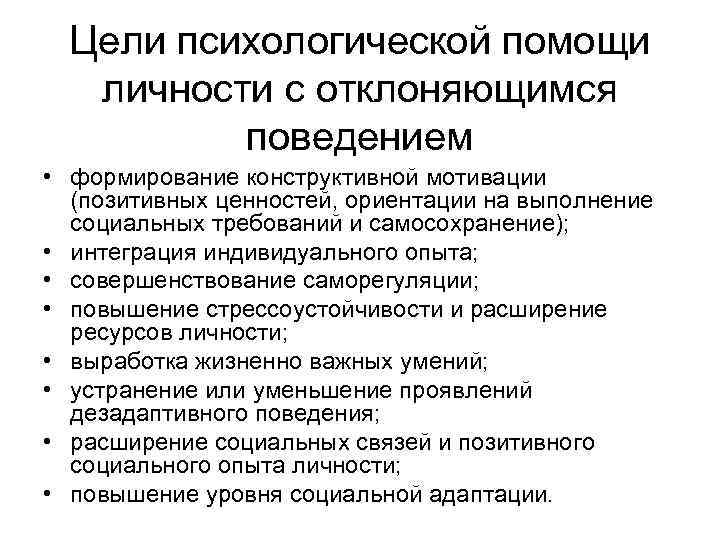 Цели психологической помощи личности с отклоняющимся поведением

• формирование конструктивной мотивации (позитивных ценностей, ориентации на выполнение социальных требований и самосохранение);
• интеграция индивидуального опыта;
• совершенствование саморегуляции;
• повышение стрессоустойчивости и расширение ресурсов личности;
• выработка жизненно важных умений;
• устранение или уменьшение проявлений дезадаптивного поведения;
• расширение социальных связей и позитивного социального опыта личности;
• повышение уровня социальной адаптации.